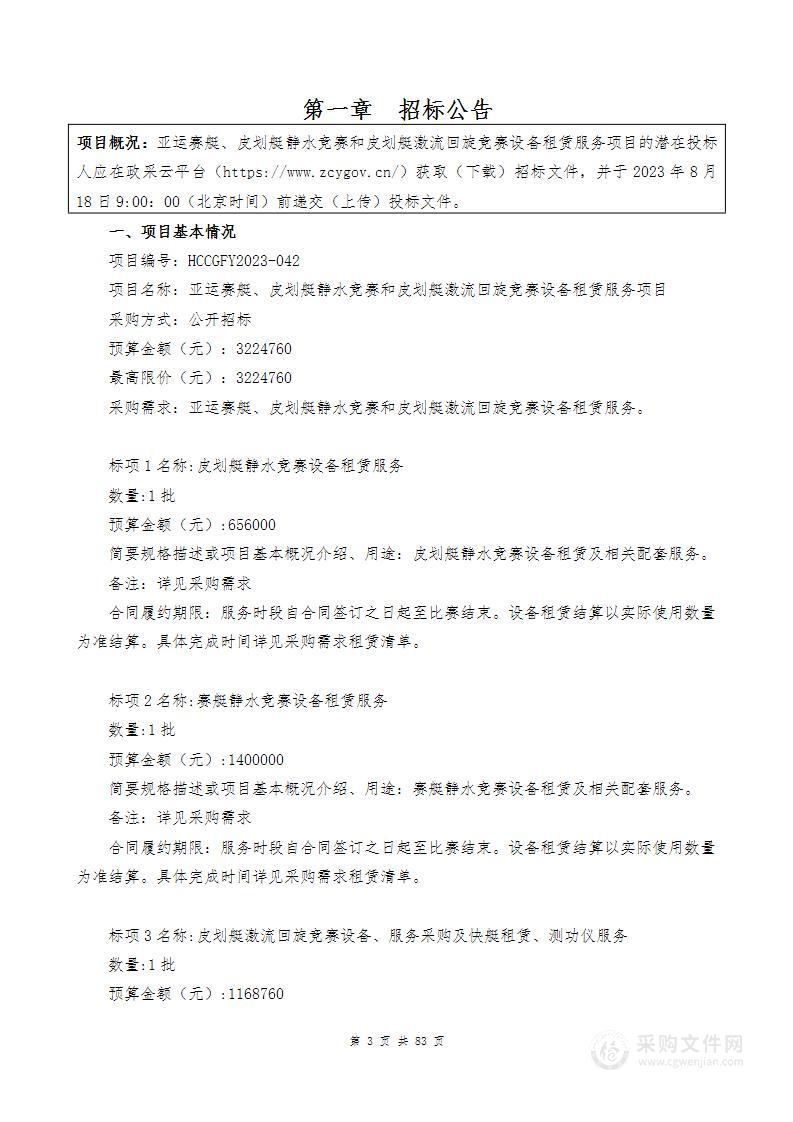 第一章　招标公告

项目概况：亚运赛艇、皮划艇静水竞赛和皮划艇激流回旋竞赛设备租赁服务项目的潜在投标人应在政采云平台（https://www.zcygov.cn/）获取（下载）招标文件，并于 2023 年 8 月 18 日 9:00：00（北京时间）前递交（上传）投标文件。

一、项目基本情况

项目编号：HCCGFY2023-042

项目名称：亚运赛艇、皮划艇静水竞赛和皮划艇激流回旋竞赛设备租赁服务项目

采购方式：公开招标

预算金额（元）：3224760

最高限价（元）：3224760

采购需求：亚运赛艇、皮划艇静水竞赛和皮划艇激流回旋竞赛设备租赁服务。

标项 1 名称:皮划艇静水竞赛设备租赁服务

数量:1 批

预算金额（元）:656000

简要规格描述或项目基本概况介绍、用途：皮划艇静水竞赛设备租赁及相关配套服务。

备注：详见采购需求

合同履约期限：服务时段自合同签订之日起至比赛结束。设备租赁结算以实际使用数量为准结算。具体完成时间详见采购需求租赁清单。

标项 2 名称:赛艇静水竞赛设备租赁服务

数量:1 批

预算金额（元）:1400000

简要规格描述或项目基本概况介绍、用途：赛艇静水竞赛设备租赁及相关配套服务。

备注：详见采购需求

合同履约期限：服务时段自合同签订之日起至比赛结束。设备租赁结算以实际使用数量为准结算。具体完成时间详见采购需求租赁清单。

标项 3 名称:皮划艇激流回旋竞赛设备、服务采购及快艇租赁、测功仪服务

数量:1 批

预算金额（元）:1168760

第 3 页 共 83 页

采购文件网
www.cgwenjian.com